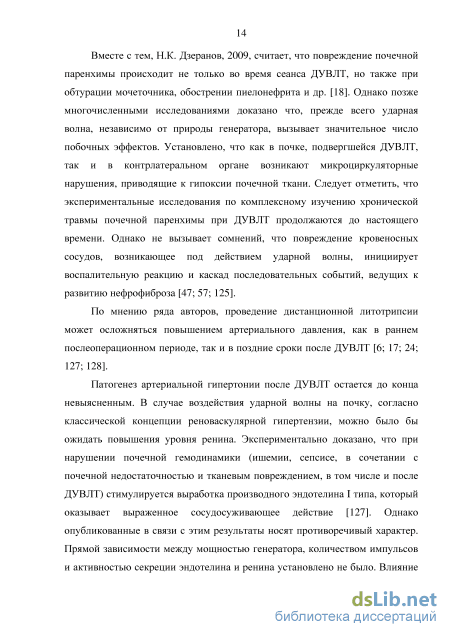 14

Вместе с тем, Н.К. Дзеранов, 2009, считает, что повреждение почечной паренхимы происходит не только во время сеанса ДУВЛТ, но также при обтурации мочеточника, обострении пиелонефрита и др. [18]. Однако позже многочисленными исследованиями доказано что, прежде всего ударная волна, независимо от природы генератора, вызывает значительное число побочных эффектов. Установлено, что как в почке, подвергшейся ДУВЛТ, так и в контрлатеральном органе возникают микроциркуляторные нарушения, приводящие к гипоксии почечной ткани. Следует отметить, что экспериментальные исследования по комплексному изучению хронической травмы почечной паренхимы при ДУВЛТ продолжаются до настоящего времени. Однако не вызывает сомнений, что повреждение кровеносных сосудов, возникающее под действием ударной волны, инициирует воспалительную реакцию и каскад последовательных событий, ведущих к развитию нефрофиброза [47; 57; 125].

По мнению ряда авторов, проведение дистанционной литотрипсии может осложняться повышением артериального давления, как в раннем послеоперационном периоде, так и в поздние сроки после ДУВЛТ [6; 17; 24; 127; 128].

Патогенез артериальной гипертонии после ДУВЛТ остается до конца невыясненным. В случае воздействия ударной волны на почку, согласно классической концепции реноваскулярной гипертензии, можно было бы ожидать повышения уровня ренина. Экспериментально доказано, что при нарушении почечной гемодинамики (ишемии, сепсисе, в сочетании с почечной недостаточностью и тканевым повреждением, в том числе и после ДУВЛТ) стимулируется выработка производного эндотелина I типа, который оказывает выраженное сосудосуживающее действие [127]. Однако опубликованные в связи с этим результаты носят противоречивый характер. Прямой зависимости между мощностью генератора, количеством импульсов и активностью секреции эндотелина и ренина установлено не было. Влияние

dsLib.net
библиотека диссертаций